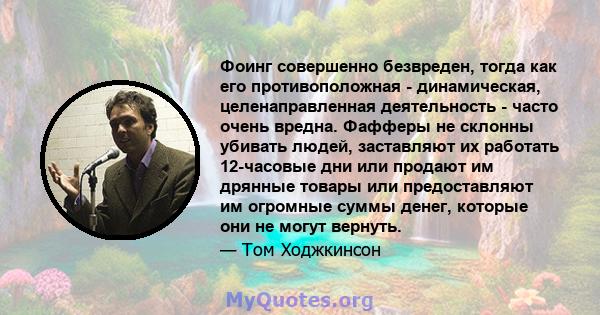 Фоинг совершенно безвреден, тогда как его противоположная - динамическая, целенаправленная деятельность - часто очень вредна. Фафферы не склонны убивать людей, заставляют их работать 12-часовые дни или продают им дрянные товары или предоставляют им огромные суммы денег, которые они не могут вернуть.
— Том Ходжкинсон

MyQuotes.org